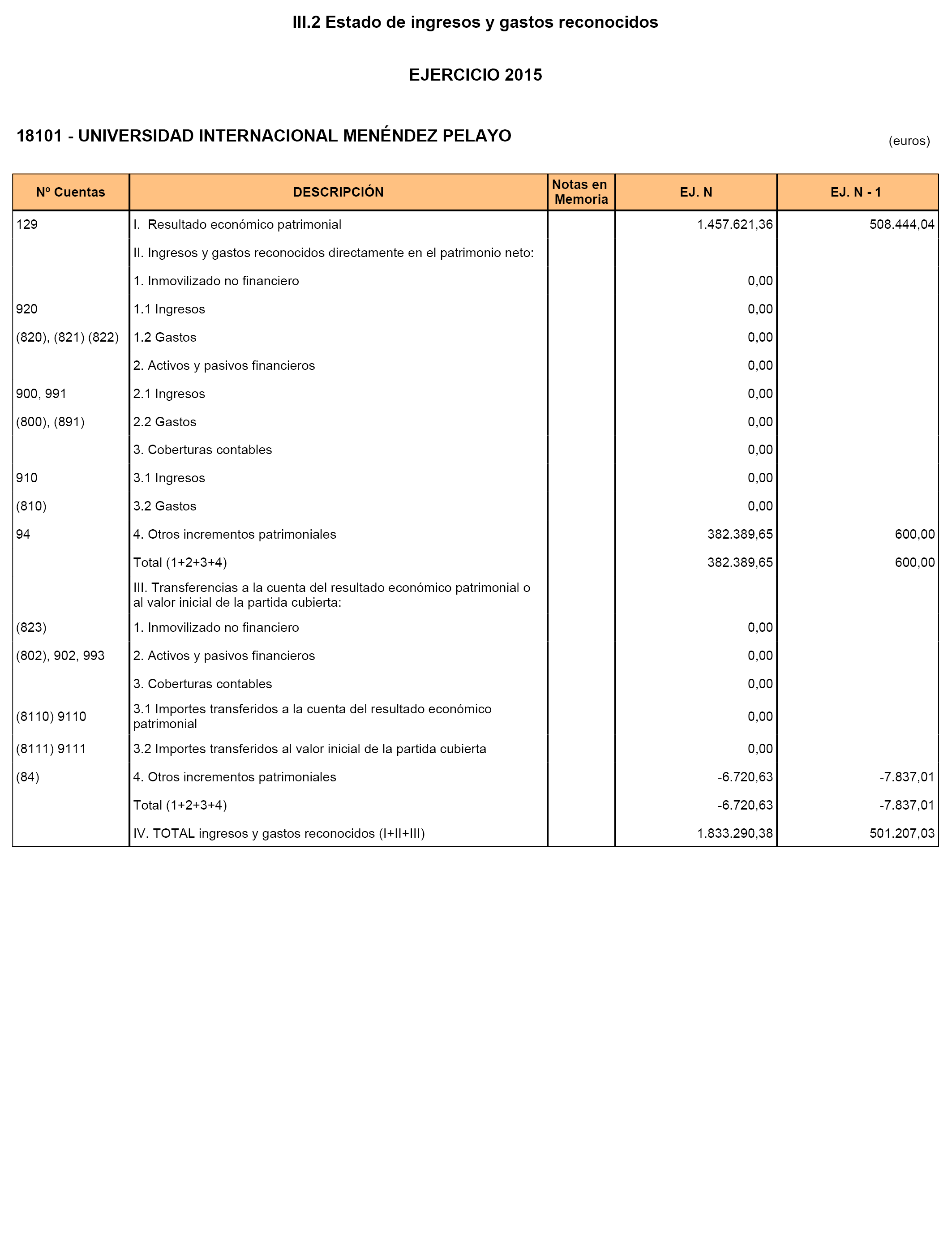 III.2 Estado de ingresos y gastos reconocidos

EJERCICIO 2015

18101 - UNIVERSIDAD INTERNACIONAL MENÉNDEZ PELAYO

(euros)

| Nº Cuentas | DESCRIPCIÓN | Notas en Memoria | EJ. N | EJ. N - 1 |
|---|---|---|---|---|
| 129 | I. Resultado económico patrimonial | | 1.457.621,36 | 508.444,04 |
| | II. Ingresos y gastos reconocidos directamente en el patrimonio neto: | | | |
| | 1. Inmovilizado no financiero | | 0,00 | |
| 920 | 1.1 Ingresos | | 0,00 | |
| (820), (821) (822) | 1.2 Gastos | | 0,00 | |
| | 2. Activos y pasivos financieros | | 0,00 | |
| 900, 991 | 2.1 Ingresos | | 0,00 | |
| (800), (891) | 2.2 Gastos | | 0,00 | |
| | 3. Coberturas contables | | 0,00 | |
| 910 | 3.1 Ingresos | | 0,00 | |
| (810) | 3.2 Gastos | | 0,00 | |
| 94 | 4. Otros incrementos patrimoniales | | 382.389,65 | 600,00 |
| | Total (1+2+3+4) | | 382.389,65 | 600,00 |
| | III. Transferencias a la cuenta del resultado económico patrimonial o al valor inicial de la partida cubierta: | | | |
| (823) | 1. Inmovilizado no financiero | | 0,00 | |
| (802), 902, 993 | 2. Activos y pasivos financieros | | 0,00 | |
| | 3. Coberturas contables | | 0,00 | |
| (8110) 9110 | 3.1 Importes transferidos a la cuenta del resultado económico patrimonial | | 0,00 | |
| (8111) 9111 | 3.2 Importes transferidos al valor inicial de la partida cubierta | | 0,00 | |
| (84) | 4. Otros incrementos patrimoniales | | -6.720,63 | -7.837,01 |
| | Total (1+2+3+4) | | -6.720,63 | -7.837,01 |
| | IV. TOTAL ingresos y gastos reconocidos (I+II+III) | | 1.833.290,38 | 501.207,03 |